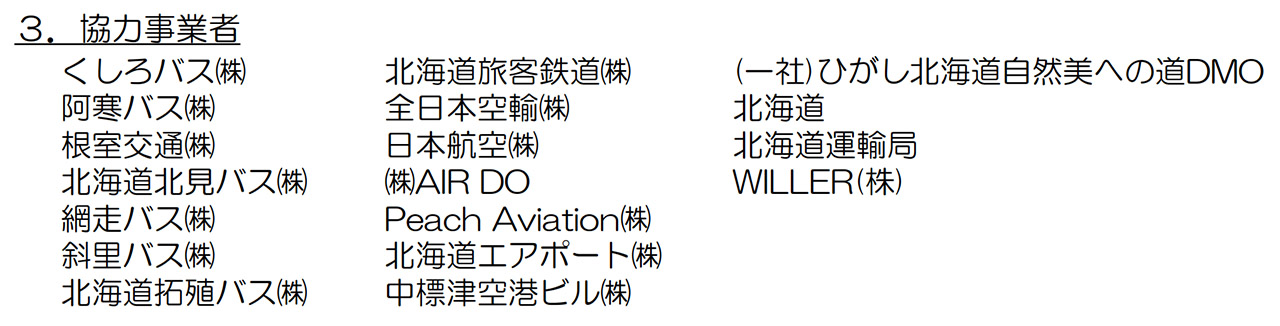 ３．協力事業者

くしろバス㈱
阿寒バス㈱
根室交通㈱
北海道北見バス㈱
網走バス㈱
斜里バス㈱
北海道拓殖バス㈱

北海道旅客鉄道㈱
全日本空輸㈱
日本航空㈱
㈱AIR DO
Peach Aviation㈱
北海道エアポート㈱
中標津空港ビル㈱

(一社)ひがし北海道自然美への道DMO
北海道
北海道運輸局
WILLER(株)